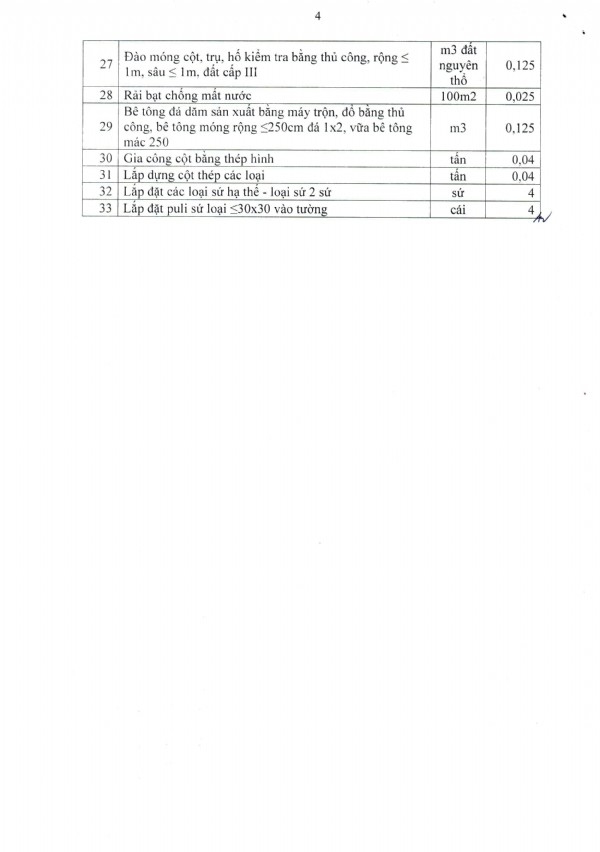 4

| | | | |
|---|---|---|---|
| 27 | Đào móng cột, trụ, hố kiểm tra bằng thủ công, rộng ≤ 1m, sâu ≤ 1m, đất cấp III | m3 đất nguyên thổ | 0,125 |
| 28 | Rải bạt chống mất nước | 100m2 | 0,025 |
| 29 | Bê tông đá dăm sản xuất bằng máy trộn, đổ bằng thủ công, bê tông móng rộng ≤250cm đá 1x2, vữa bê tông mác 250 | m3 | 0,125 |
| 30 | Gia công cột bằng thép hình | tấn | 0,04 |
| 31 | Lắp dựng cột thép các loại | tấn | 0,04 |
| 32 | Lắp đặt các loại sứ hạ thế - loại sứ 2 sứ | sứ | 4 |
| 33 | Lắp đặt puli sứ loại ≤30x30 vào tường | cái | 4 |